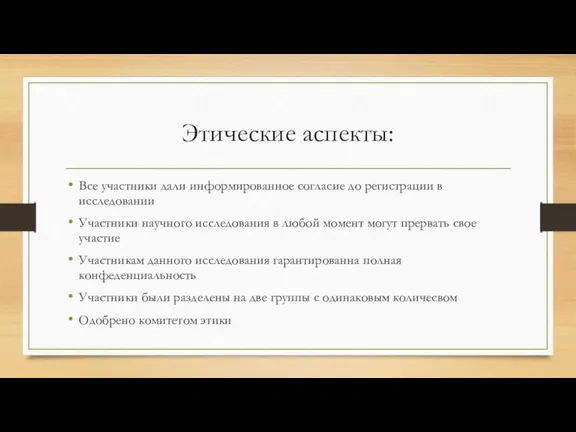 Этические аспекты:

• Все участники дали информированное согласие до регистрации в исследовании

• Участники научного исследования в любой момент могут прервать свое участие

• Участникам данного исследования гарантированна полная конфеденциальность

• Участники были разделены на две группы с одинаковым количесвом

• Одобрено комитетом этики